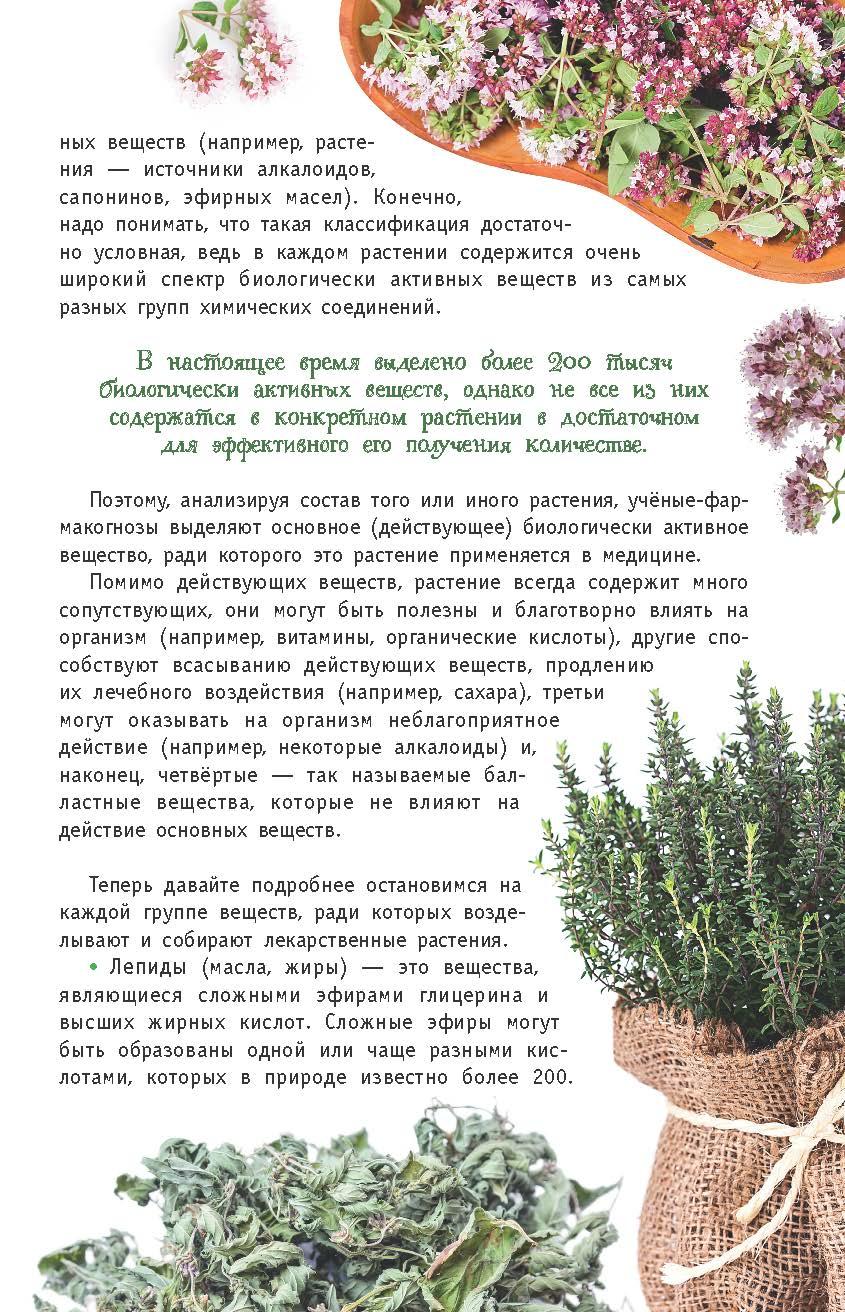 ных веществ (например, растения — источники алкалоидов, сапонинов, эфирных масел). Конечно, надо понимать, что такая классификация достаточно условная, ведь в каждом растении содержится очень широкий спектр биологически активных веществ из самых разных групп химических соединений.

В настоящее время выделено более 200 тысяч биологически активных веществ, однако не все из них содержатся в конкретном растении в достаточном для эффективного его получения количестве.

Поэтому, анализируя состав того или иного растения, учёные-фармакогнозы выделяют основное (действующее) биологически активное вещество, ради которого это растение применяется в медицине.

Помимо действующих веществ, растение всегда содержит много сопутствующих, они могут быть полезны и благотворно влиять на организм (например, витамины, органические кислоты), другие способствуют всасыванию действующих веществ, продлению их лечебного воздействия (например, сахара), третьи могут оказывать на организм неблагоприятное действие (например, некоторые алкалоиды) и, наконец, четвёртые — так называемые балластные вещества, которые не влияют на действие основных веществ.

Теперь давайте подробнее остановимся на каждой группе веществ, ради которых возделывают и собирают лекарственные растения.

• Лепиды (масла, жиры) — это вещества, являющиеся сложными эфирами глицерина и высших жирных кислот. Сложные эфиры могут быть образованы одной или чаще разными кислотами, которых в природе известно более 200.